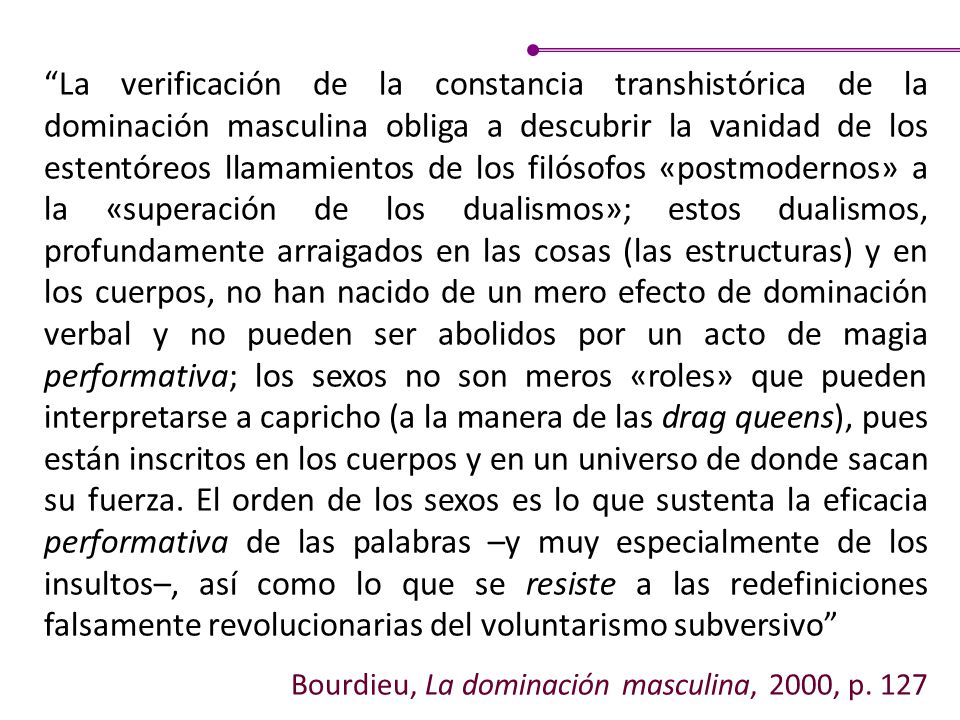 “La verificación de la constancia transhistórica de la dominación masculina obliga a descubrir la vanidad de los estentóreos llamamientos de los filósofos «postmodernos» a la «superación de los dualismos»; estos dualismos, profundamente arraigados en las cosas (las estructuras) y en los cuerpos, no han nacido de un mero efecto de dominación verbal y no pueden ser abolidos por un acto de magia performativa; los sexos no son meros «roles» que pueden interpretarse a capricho (a la manera de las drag queens), pues están inscritos en los cuerpos y en un universo de donde sacan su fuerza. El orden de los sexos es lo que sustenta la eficacia performativa de las palabras –y muy especialmente de los insultos–, así como lo que se resiste a las redefiniciones falsamente revolucionarias del voluntarismo subversivo”

Bourdieu, La dominación masculina, 2000, p. 127